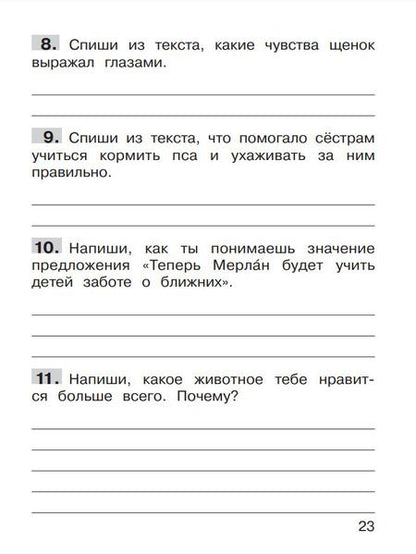 8. Спиши из текста, какие чувства щенок выражал глазами.

9. Спиши из текста, что помогало сёстрам учиться кормить пса и ухаживать за ним правильно.

10. Напиши, как ты понимаешь значение предложения «Теперь Мерла́н будет учить детей заботе о ближних».

11. Напиши, какое животное тебе нравится больше всего. Почему?

23